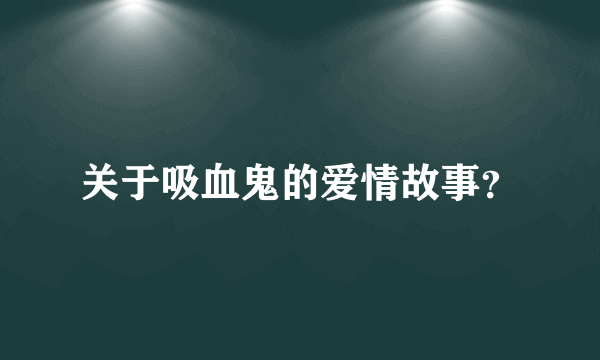 关于吸血鬼的爱情故事?